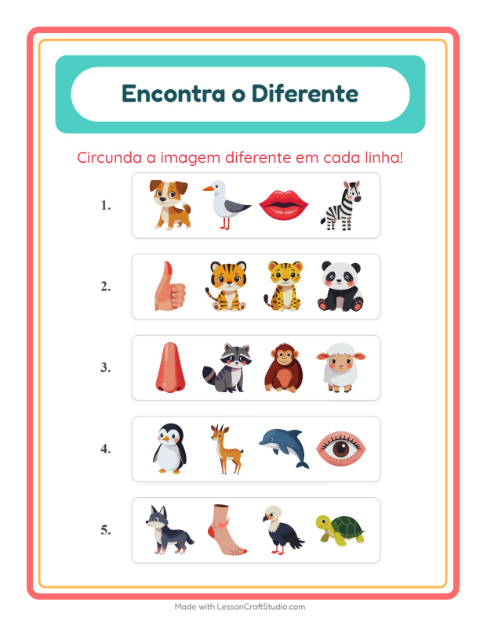 Encontra o Diferente

Circunda a imagem diferente em cada linha!

1.

2.

3.

4.

5.

Made with LessonCraftStudio.com